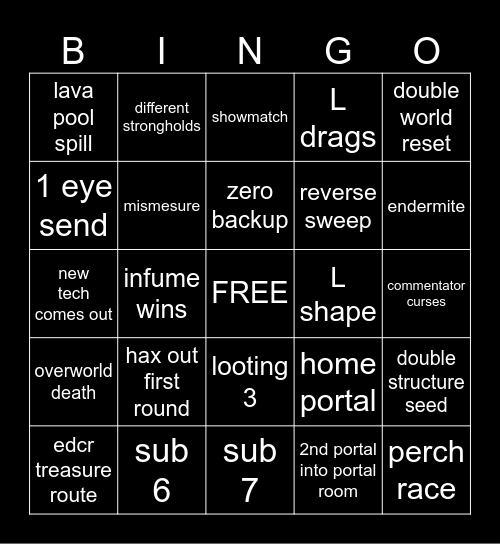 | B | I | N | G | O |
|---|---|---|---|---|
| lava pool spill | different strongholds | showmatch | L drags | double world reset |
| 1 eye send | mismesure | zero backup | reverse sweep | endermite |
| new tech comes out | infume wins | FREE | L shape | commentator curses |
| overworld death | hax out first round | looting 3 | home portal | double structure seed |
| edcr treasure route | sub 6 | sub 7 | 2nd portal into portal room | perch race |